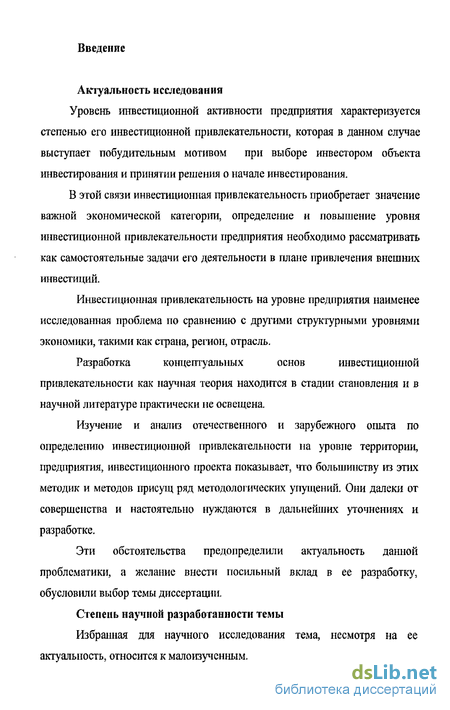 Введение

Актуальность исследования

Уровень инвестиционной активности предприятия характеризуется степенью его инвестиционной привлекательности, которая в данном случае выступает побудительным мотивом при выборе инвестором объекта инвестирования и принятии решения о начале инвестирования.

В этой связи инвестиционная привлекательность приобретает значение важной экономической категории, определение и повышение уровня инвестиционной привлекательности предприятия необходимо рассматривать как самостоятельные задачи его деятельности в плане привлечения внешних инвестиций.

Инвестиционная привлекательность на уровне предприятия наименее исследованная проблема по сравнению с другими структурными уровнями экономики, такими как страна, регион, отрасль.

Разработка концептуальных основ инвестиционной привлекательности как научная теория находится в стадии становления и в научной литературе практически не освещена.

Изучение и анализ отечественного и зарубежного опыта по определению инвестиционной привлекательности на уровне территории, предприятия, инвестиционного проекта показывает, что большинству из этих методик и методов присущ ряд методологических упущений. Они далеки от совершенства и настоятельно нуждаются в дальнейших уточнениях и разработке.

Эти обстоятельства предопределили актуальность данной проблематики, а желание внести посильный вклад в ее разработку, обусловили выбор темы диссертации.

Степень научной разработанности темы

Избранная для научного исследования тема, несмотря на ее актуальность, относится к малоизученным.

dsLib.net
библиотека диссертаций